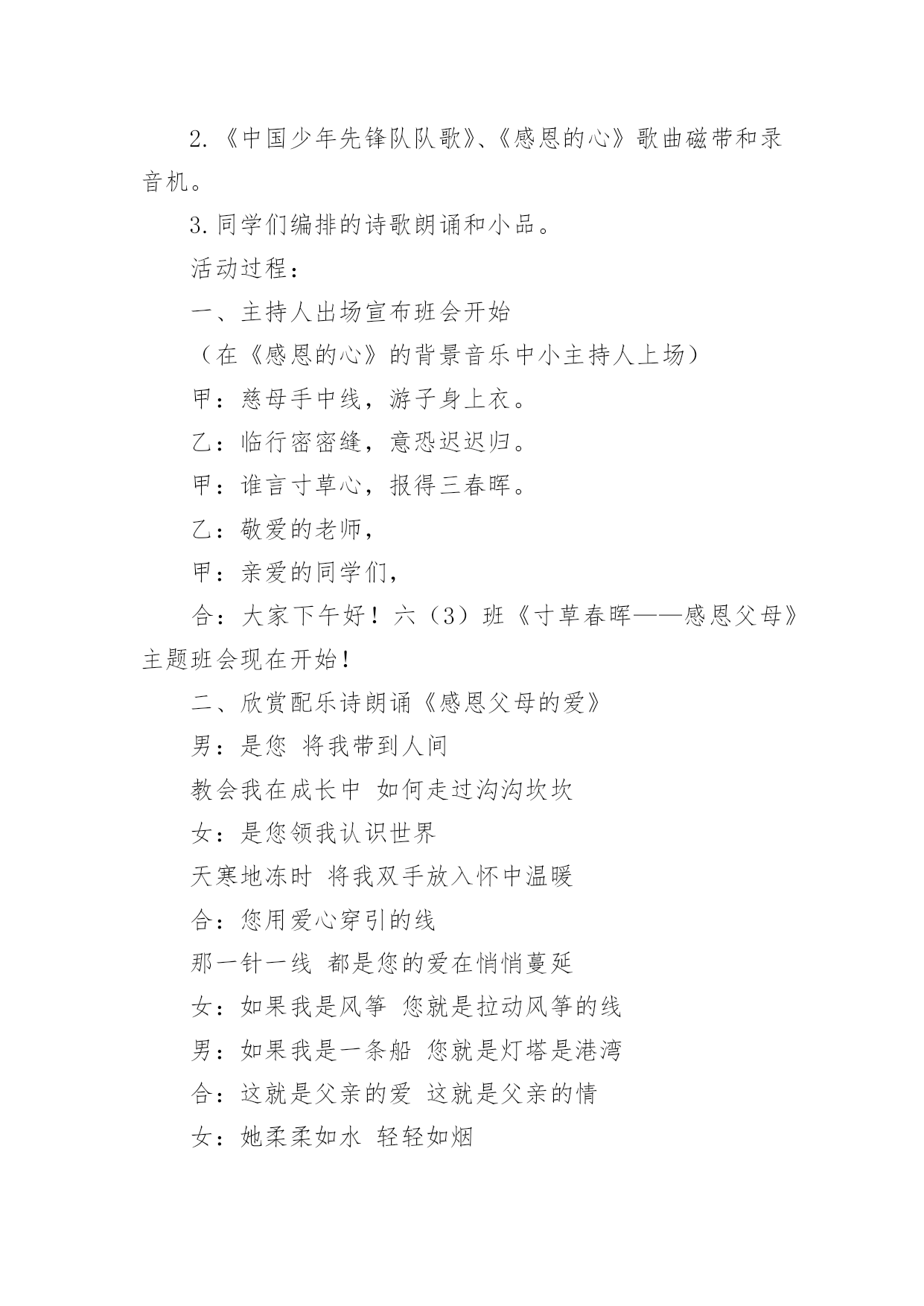 2.《中国少年先锋队队歌》、《感恩的心》歌曲磁带和录音机。

3.同学们编排的诗歌朗诵和小品。

活动过程：

一、主持人出场宣布班会开始

（在《感恩的心》的背景音乐中小主持人上场）

甲：慈母手中线，游子身上衣。

乙：临行密密缝，意恐迟迟归。

甲：谁言寸草心，报得三春晖。

乙：敬爱的老师，

甲：亲爱的同学们，

合：大家下午好！六（3）班《寸草春晖——感恩父母》主题班会现在开始！

二、欣赏配乐诗朗诵《感恩父母的爱》

男：是您 将我带到人间

教会我在成长中 如何走过沟沟坎坎

女：是您领我认识世界

天寒地冻时 将我双手放入怀中温暖

合：您用爱心穿引的线

那一针一线 都是您的爱在悄悄蔓延

女：如果我是风筝 您就是拉动风筝的线

男：如果我是一条船 您就是灯塔是港湾

合：这就是父亲的爱 这就是父亲的情

女：她柔柔如水 轻轻如烟